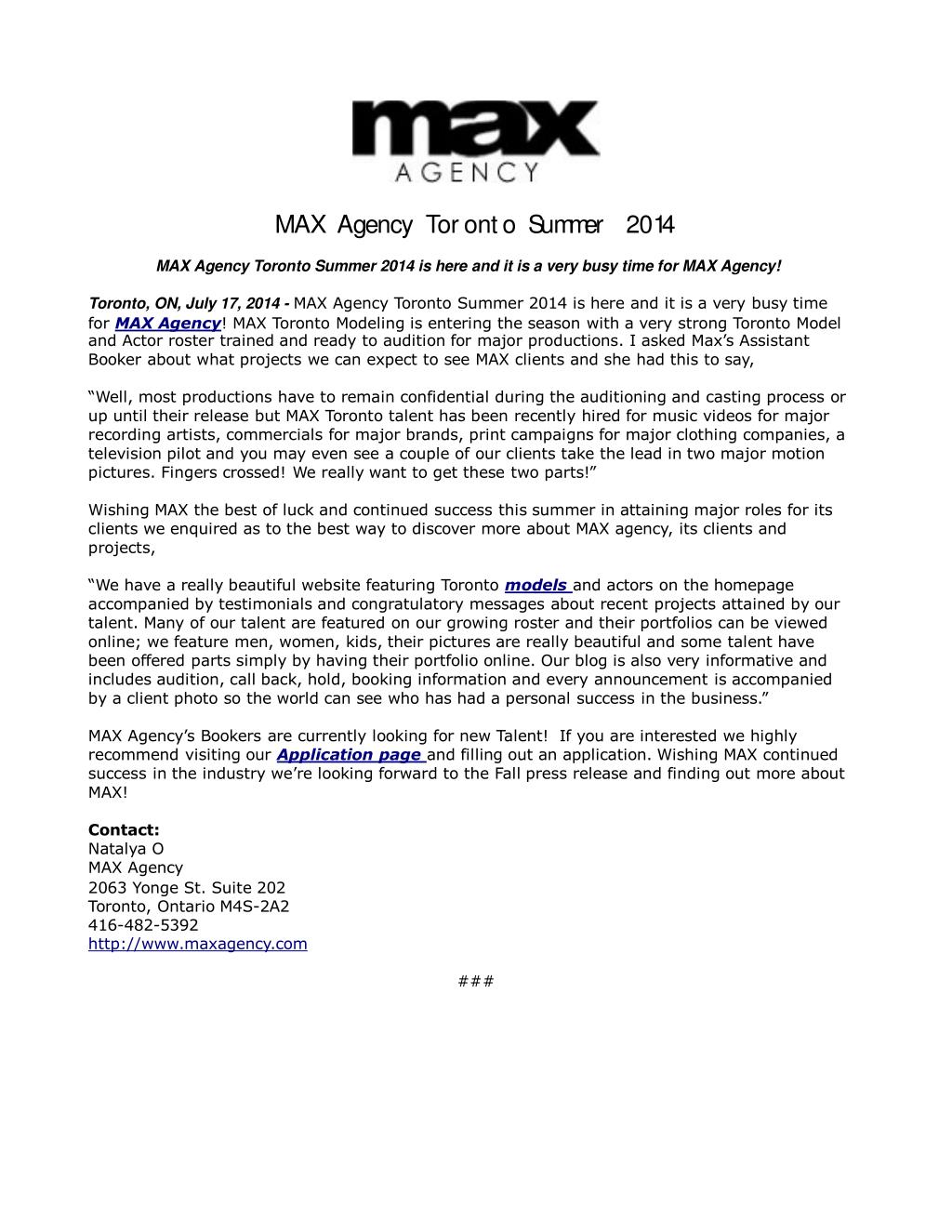 max
AGENCY

MAX Agency Toronto Summer 2014

MAX Agency Toronto Summer 2014 is here and it is a very busy time for MAX Agency!

Toronto, ON, July 17, 2014 - MAX Agency Toronto Summer 2014 is here and it is a very busy time for MAX Agency! MAX Toronto Modeling is entering the season with a very strong Toronto Model and Actor roster trained and ready to audition for major productions. I asked Max's Assistant Booker about what projects we can expect to see MAX clients and she had this to say,

"Well, most productions have to remain confidential during the auditioning and casting process or up until their release but MAX Toronto talent has been recently hired for music videos for major recording artists, commercials for major brands, print campaigns for major clothing companies, a television pilot and you may even see a couple of our clients take the lead in two major motion pictures. Fingers crossed! We really want to get these two parts!"

Wishing MAX the best of luck and continued success this summer in attaining major roles for its clients we enquired as to the best way to discover more about MAX agency, its clients and projects,

"We have a really beautiful website featuring Toronto models and actors on the homepage accompanied by testimonials and congratulatory messages about recent projects attained by our talent. Many of our talent are featured on our growing roster and their portfolios can be viewed online; we feature men, women, kids, their pictures are really beautiful and some talent have been offered parts simply by having their portfolio online. Our blog is also very informative and includes audition, call back, hold, booking information and every announcement is accompanied by a client photo so the world can see who has had a personal success in the business."

MAX Agency's Bookers are currently looking for new Talent! If you are interested we highly recommend visiting our Application page and filling out an application. Wishing MAX continued success in the industry we're looking forward to the Fall press release and finding out more about MAX!

Contact:
Natalya O
MAX Agency
2063 Yonge St. Suite 202
Toronto, Ontario M4S-2A2
416-482-5392
http://www.maxagency.com

###